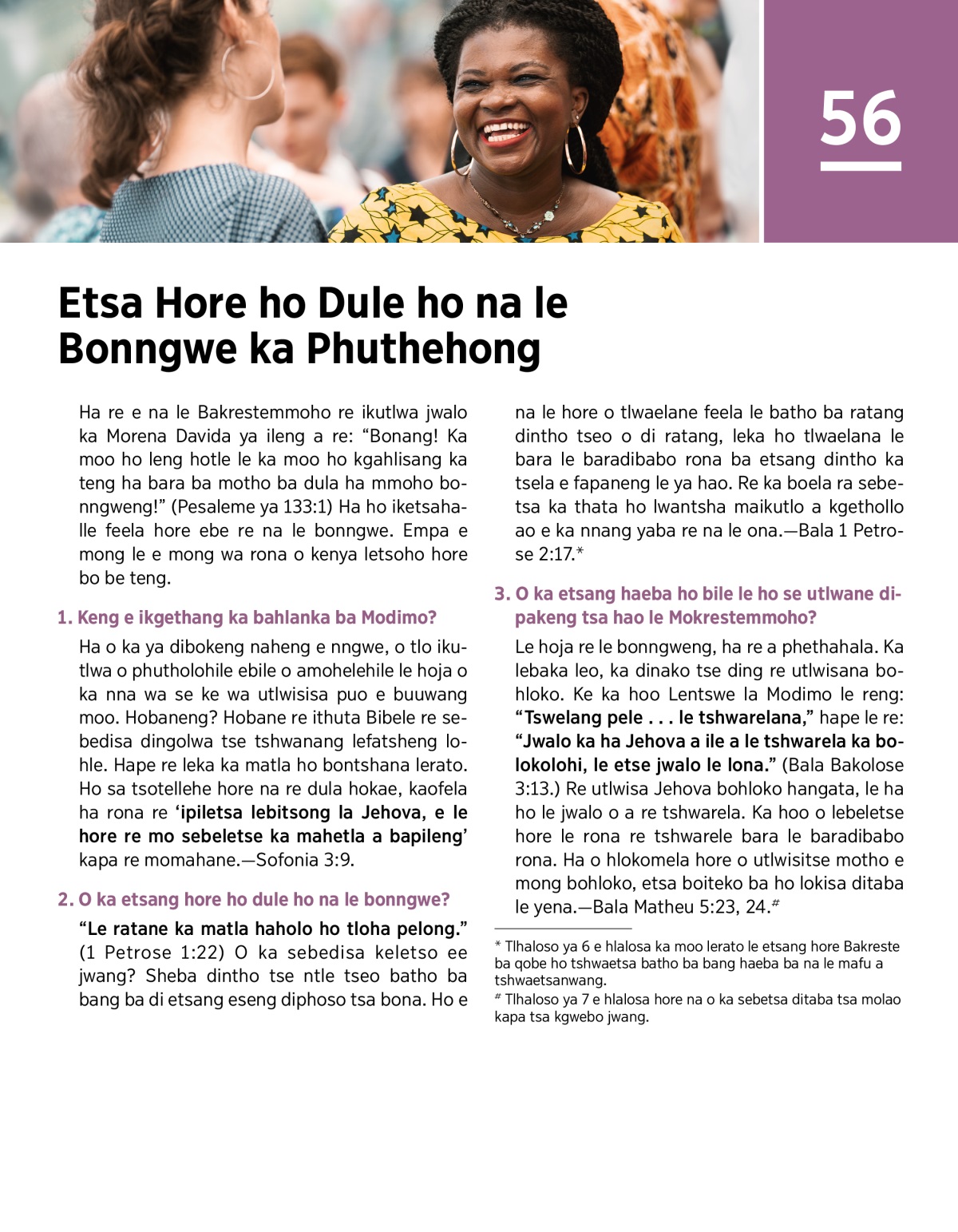 56

Etsa Hore ho Dule ho na le Bonngwe ka Phuthehong

Ha re e na le Bakrestemmoho re ikutlwa jwalo ka Morena Davida ya ileng a re: “Bonang! Ka moo ho leng hotle le ka moo ho kgahlisang ka teng ha bara ba motho ba dula ha mmoho bonngweng!” (Pesaleme ya 133:1) Ha ho iketsahalle feela hore ebe re na le bonngwe. Empa e mong le e mong wa rona o kenya letsoho hore bo be teng.

1. Keng e ikgethang ka bahlanka ba Modimo?

Ha o ka ya dibokeng naheng e nngwe, o tlo ikutlwa o phutholohile ebile o amohelehile le hoja o ka nna wa se ke wa utlwisisa puo e buuwang moo. Hobaneng? Hobane re ithuta Bibele re sebedisa dingolwa tse tshwanang lefatsheng lohle. Hape re leka ka matla ho bontshana lerato. Ho sa tsotellehe hore na re dula hokae, kaofela ha rona re ‘ipiletsa lebitsong la Jehova, e le hore re mo sebeletse ka mahetla a bapileng’ kapa re momahane.—Sofonia 3:9.

2. O ka etsang hore ho dule ho na le bonngwe?

“Le ratane ka matla haholo ho tloha pelong.” (1 Petrose 1:22) O ka sebedisa keletso ee jwang? Sheba dintho tse ntle tseo batho ba bang ba di etsang eseng diphoso tsa bona. Ho e na le hore o tlwaelane feela le batho ba ratang dintho tseo o di ratang, leka ho tlwaelana le bara le baradibabo rona ba etsang dintho ka tsela e fapaneng le ya hao. Re ka boela ra sebetsa ka thata ho lwantsha maikutlo a kgethollo ao e ka nnang yaba re na le ona.—Bala 1 Petrose 2:17.*

3. O ka etsang haeba ho bile le ho se utlwane dipakeng tsa hao le Mokrestemmoho?

Le hoja re le bonngweng, ha re a phethahala. Ka lebaka leo, ka dinako tse ding re utlwisana bohloko. Ke ka hoo Lentswe la Modimo le reng: “Tswelang pele . . . le tshwarelana,” hape le re: “Jwalo ka ha Jehova a ile a le tshwarela ka bolokolohi, le etse jwalo le lona.” (Bala Bakolose 3:13.) Re utlwisa Jehova bohloko hangata, le ha ho le jwalo o a re tshwarela. Ka hoo o lebeletse hore le rona re tshwarele bara le baradibabo rona. Ha o hlokomela hore o utlwisitse motho e mong bohloko, etsa boiteko ba ho lokisa ditaba le yena.—Bala Matheu 5:23, 24.#

* Tlhaloso ya 6 e hlalosa ka moo lerato le etsang hore Bakreste ba qobe ho tshwaetsa batho ba bang haeba ba na le mafu a tshwaetsanwang.
# Tlhaloso ya 7 e hlalosa hore na o ka sebetsa ditaba tsa molao kapa tsa kgwebo jwang.